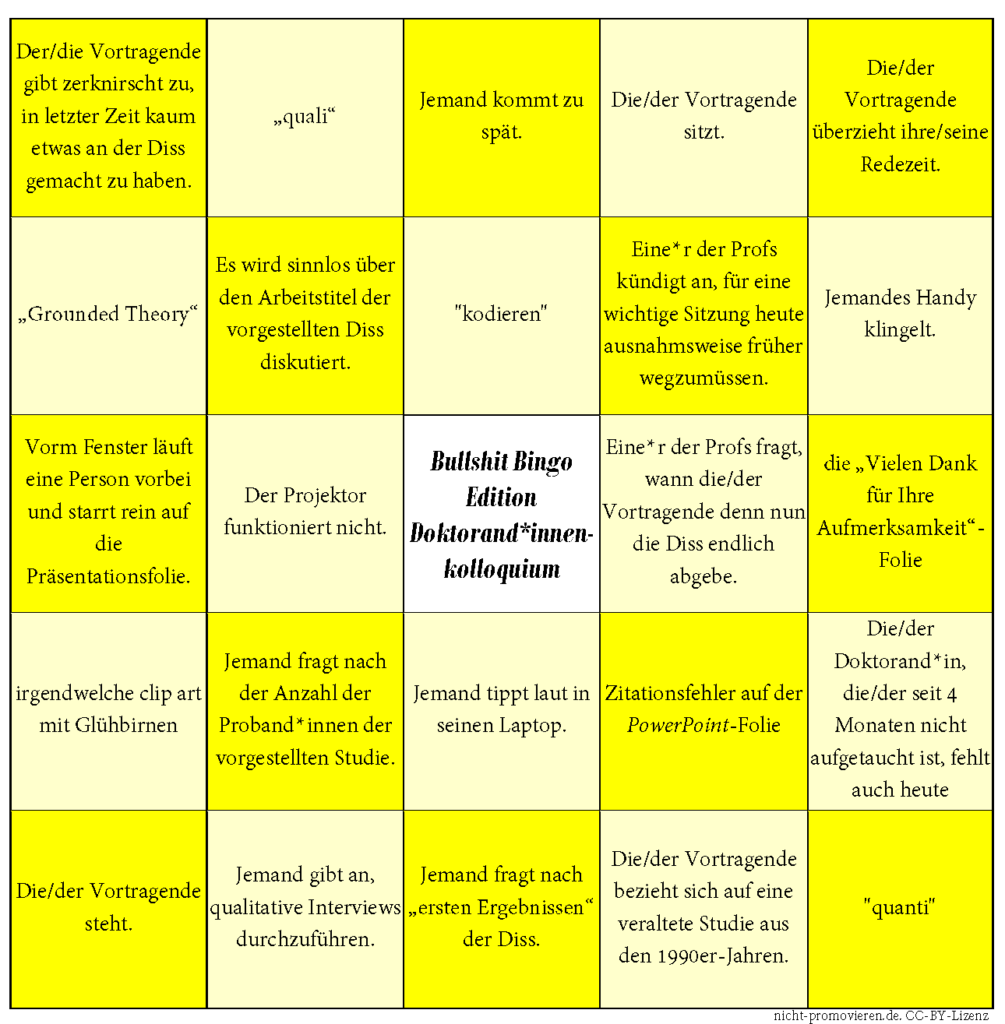 | | | | | |
|---|---|---|---|---|
| Der/die Vortragende gibt zerknirscht zu, in letzter Zeit kaum etwas an der Diss gemacht zu haben. | „quali“ | Jemand kommt zu spät. | Die/der Vortragende sitzt. | Die/der Vortragende überzieht ihre/seine Redezeit. |
| „Grounded Theory“ | Es wird sinnlos über den Arbeitstitel der vorgestellten Diss diskutiert. | "kodieren" | Eine*r der Profs kündigt an, für eine wichtige Sitzung heute ausnahmsweise früher wegzumüssen. | Jemandes Handy klingelt. |
| Vorm Fenster läuft eine Person vorbei und starrt rein auf die Präsentationsfolie. | Der Projektor funktioniert nicht. | Bullshit Bingo Edition Doktorand*innen-kolloquium | Eine*r der Profs fragt, wann die/der Vortragende denn nun die Diss endlich abgebe. | die „Vielen Dank für Ihre Aufmerksamkeit“-Folie |
| irgendwelche clip art mit Glühbirnen | Jemand fragt nach der Anzahl der Proband*innen der vorgestellten Studie. | Jemand tippt laut in seinen Laptop. | Zitationsfehler auf der PowerPoint-Folie | Die/der Doktorand*in, die/der seit 4 Monaten nicht aufgetaucht ist, fehlt auch heute |
| Die/der Vortragende steht. | Jemand gibt an, qualitative Interviews durchzuführen. | Jemand fragt nach „ersten Ergebnissen“ der Diss. | Die/der Vortragende bezieht sich auf eine veraltete Studie aus den 1990er-Jahren. | "quanti" |

nicht-promovieren.de. CC-BY-Lizenz